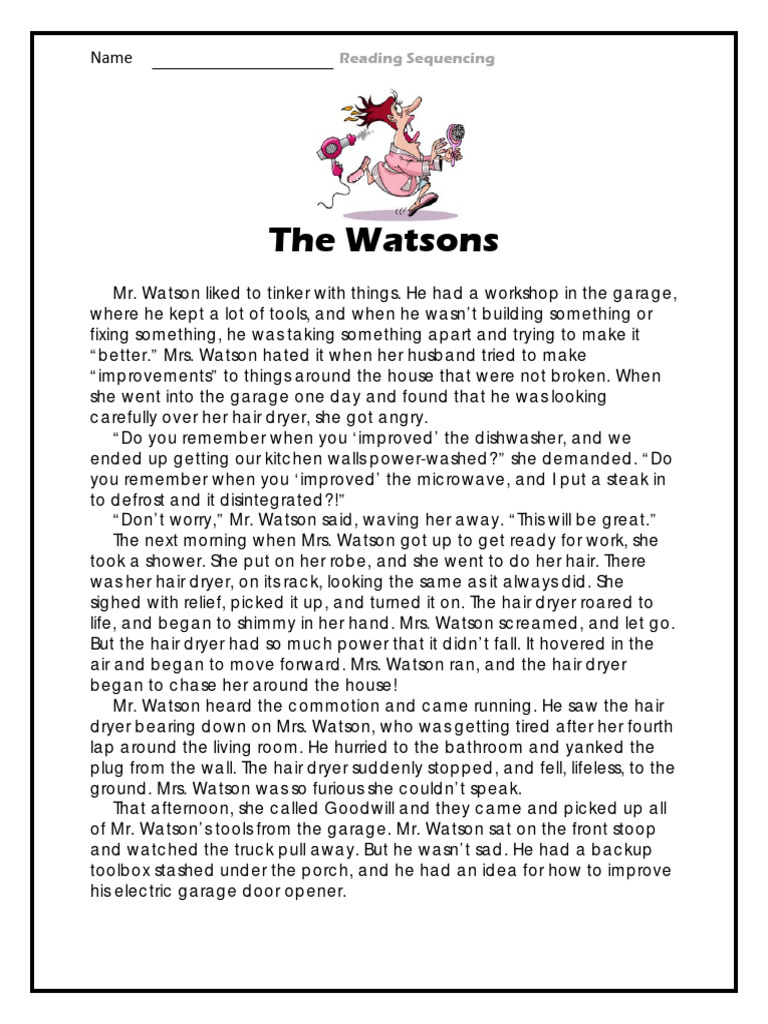 Name ____________________ Reading Sequencing

The Watsons

Mr. Watson liked to tinker with things. He had a workshop in the garage, where he kept a lot of tools, and when he wasn't building something or fixing something, he was taking something apart and trying to make it "better." Mrs. Watson hated it when her husband tried to make "improvements" to things around the house that were not broken. When she went into the garage one day and found that he was looking carefully over her hair dryer, she got angry.

"Do you remember when you 'improved' the dishwasher, and we ended up getting our kitchen walls power-washed?" she demanded. "Do you remember when you 'improved' the microwave, and I put a steak in to defrost and it disintegrated?!"

"Don't worry," Mr. Watson said, waving her away. "This will be great."

The next morning when Mrs. Watson got up to get ready for work, she took a shower. She put on her robe, and she went to do her hair. There was her hair dryer, on its rack, looking the same as it always did. She sighed with relief, picked it up, and turned it on. The hair dryer roared to life, and began to shimmy in her hand. Mrs. Watson screamed, and let go. But the hair dryer had so much power that it didn't fall. It hovered in the air and began to move forward. Mrs. Watson ran, and the hair dryer began to chase her around the house!

Mr. Watson heard the commotion and came running. He saw the hair dryer bearing down on Mrs. Watson, who was getting tired after her fourth lap around the living room. He hurried to the bathroom and yanked the plug from the wall. The hair dryer suddenly stopped, and fell, lifeless, to the ground. Mrs. Watson was so furious she couldn't speak.

That afternoon, she called Goodwill and they came and picked up all of Mr. Watson's tools from the garage. Mr. Watson sat on the front stoop and watched the truck pull away. But he wasn't sad. He had a backup toolbox stashed under the porch, and he had an idea for how to improve his electric garage door opener.